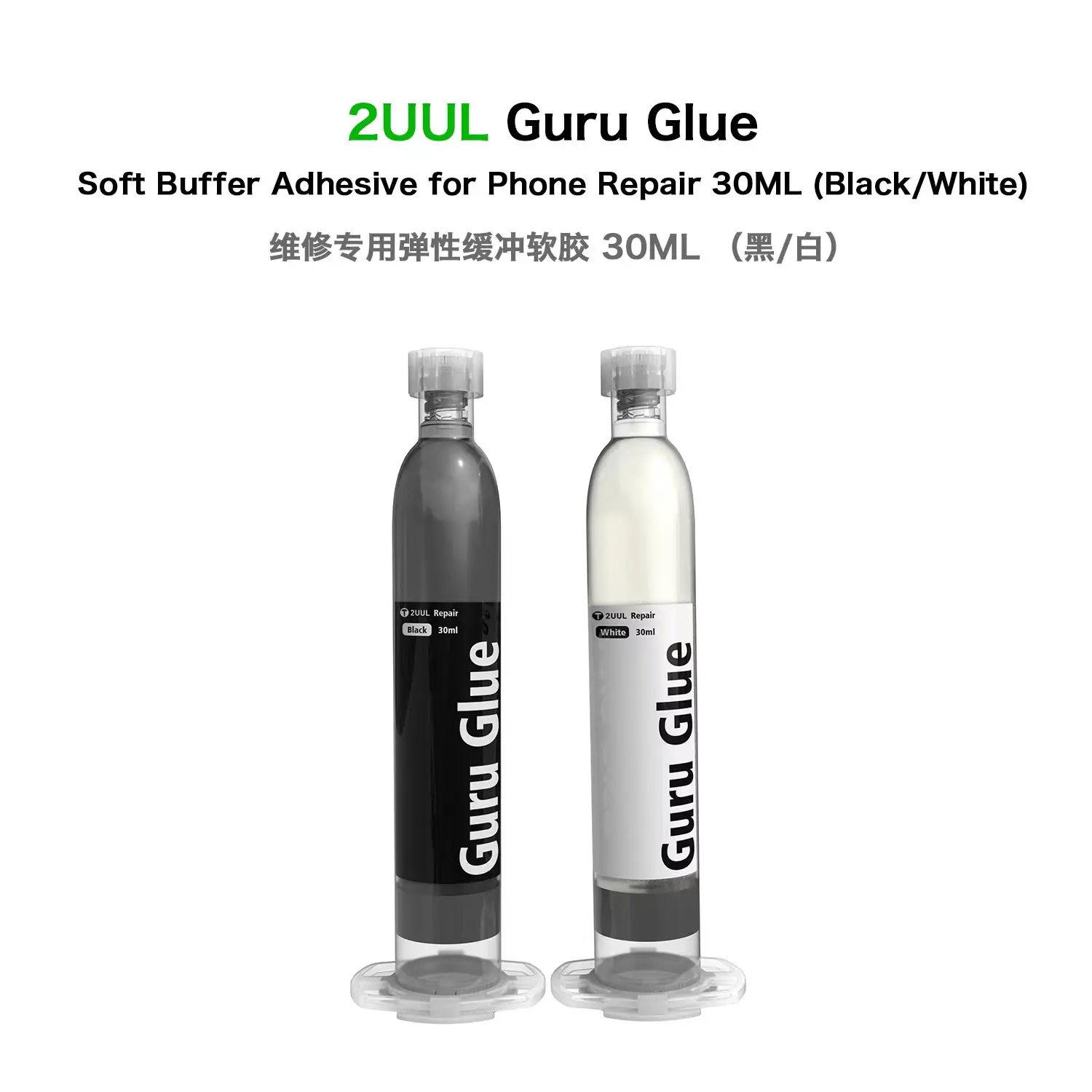 2UUL Guru Glue

Soft Buffer Adhesive for Phone Repair 30ML (Black/White)

维修专用弹性缓冲软胶 30ML （黑/白）

2UUL Repair
Black 30ml
Guru Glue

2UUL Repair
White 30ml
Guru Glue